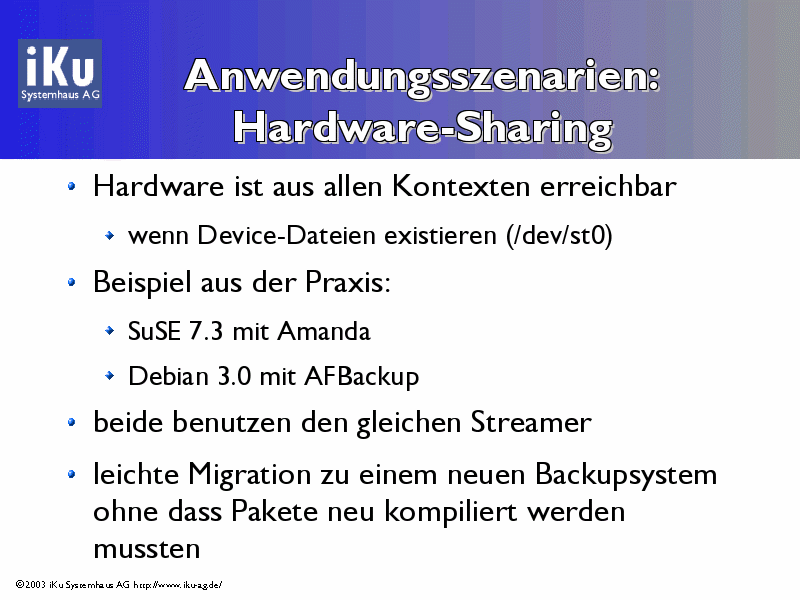 iKu
Systemhaus AG

Anwendungsszenarien:
Hardware-Sharing

• Hardware ist aus allen Kontexten erreichbar
• wenn Device-Dateien existieren (/dev/st0)
• Beispiel aus der Praxis:
• SuSE 7.3 mit Amanda
• Debian 3.0 mit AFBackup
• beide benutzen den gleichen Streamer
• leichte Migration zu einem neuen Backupsystem ohne dass Pakete neu kompiliert werden mussten

©2003 iKu Systemhaus AG http://www.iku-ag.de/